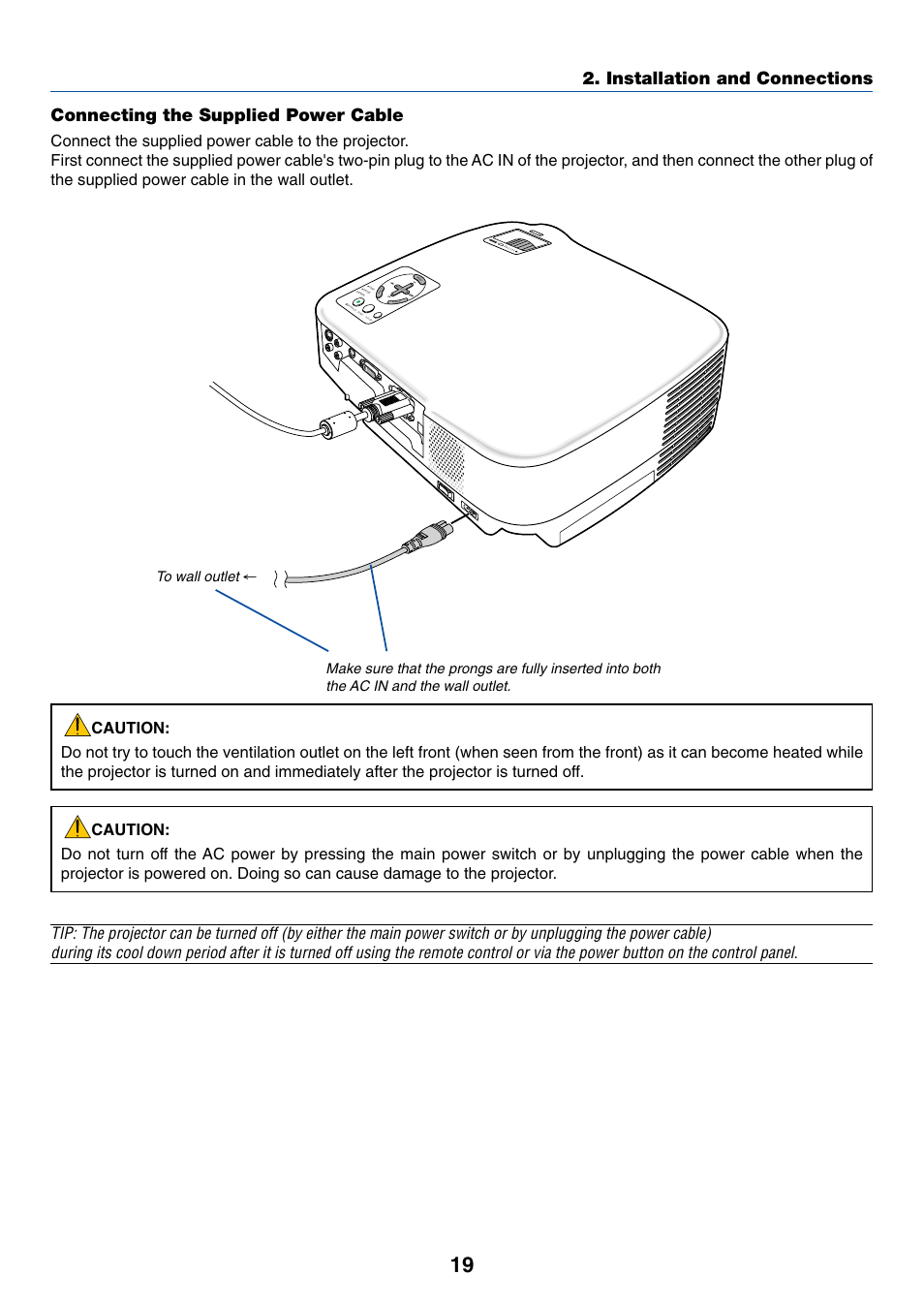 2. Installation and Connections

Connecting the Supplied Power Cable

Connect the supplied power cable to the projector.
First connect the supplied power cable's two-pin plug to the AC IN of the projector, and then connect the other plug of the supplied power cable in the wall outlet.

To wall outlet ←

Make sure that the prongs are fully inserted into both the AC IN and the wall outlet.

CAUTION:
Do not try to touch the ventilation outlet on the left front (when seen from the front) as it can become heated while the projector is turned on and immediately after the projector is turned off.

CAUTION:
Do not turn off the AC power by pressing the main power switch or by unplugging the power cable when the projector is powered on. Doing so can cause damage to the projector.

TIP: The projector can be turned off (by either the main power switch or by unplugging the power cable) during its cool down period after it is turned off using the remote control or via the power button on the control panel.

19